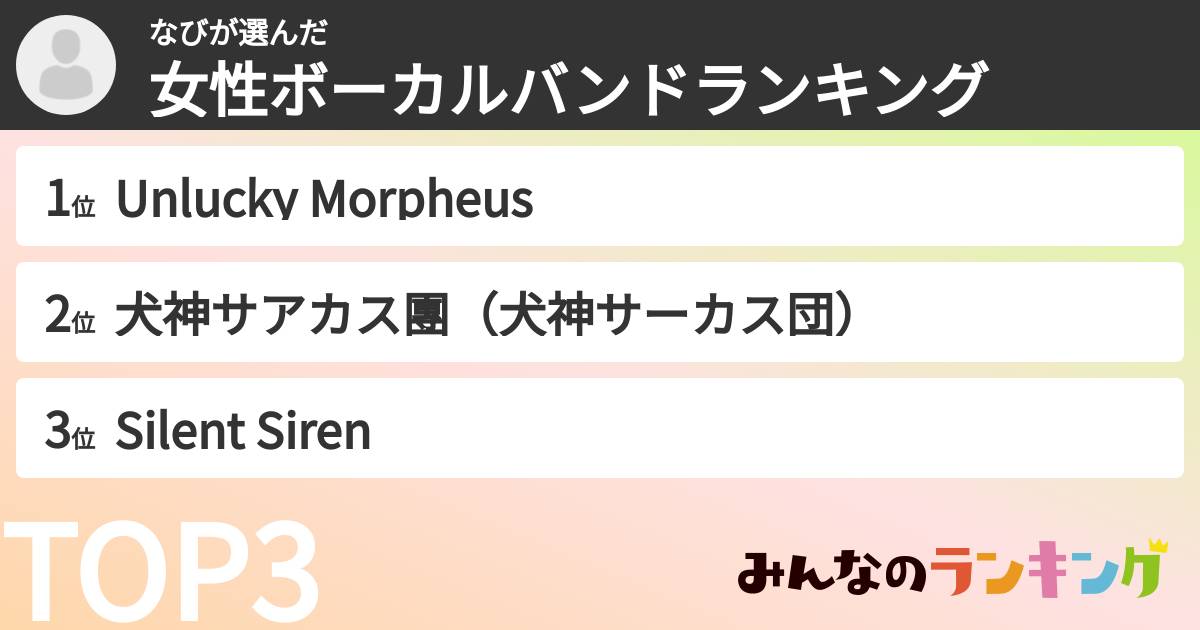 なびが選んだ
女性ボーカルバンドランキング

1位 Unlucky Morpheus

2位 犬神サアカス團（犬神サーカス団）

3位 Silent Siren

TOP3

みんなのランキング